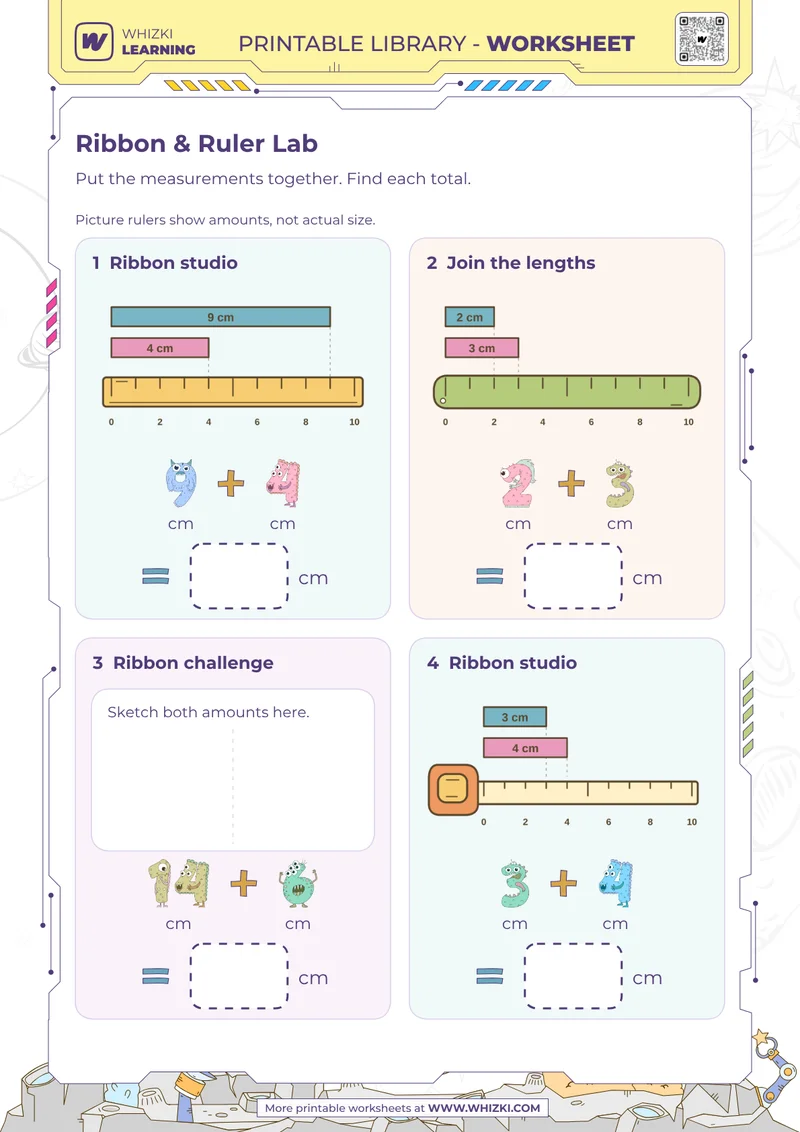 WHIZKI LEARNING

PRINTABLE LIBRARY - WORKSHEET

Ribbon & Ruler Lab

Put the measurements together. Find each total.

Picture rulers show amounts, not actual size.

1 Ribbon studio

9 cm

4 cm

0 2 4 6 8 10

9 + 4

cm cm

= cm

2 Join the lengths

2 cm

3 cm

0 2 4 6 8 10

2 + 3

cm cm

= cm

3 Ribbon challenge

Sketch both amounts here.

14 + 6

cm cm

= cm

4 Ribbon studio

3 cm

4 cm

0 2 4 6 8 10

3 + 4

cm cm

= cm

More printable worksheets at WWW.WHIZKI.COM